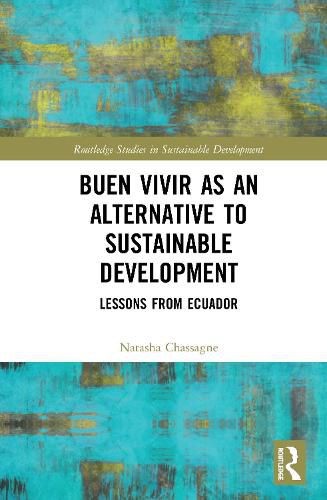 Routledge Studies in Sustainable Development

BUEN VIVIR AS AN ALTERNATIVE TO SUSTAINABLE DEVELOPMENT

LESSONS FROM ECUADOR

Natasha Chassagne

ROUTLEDGE